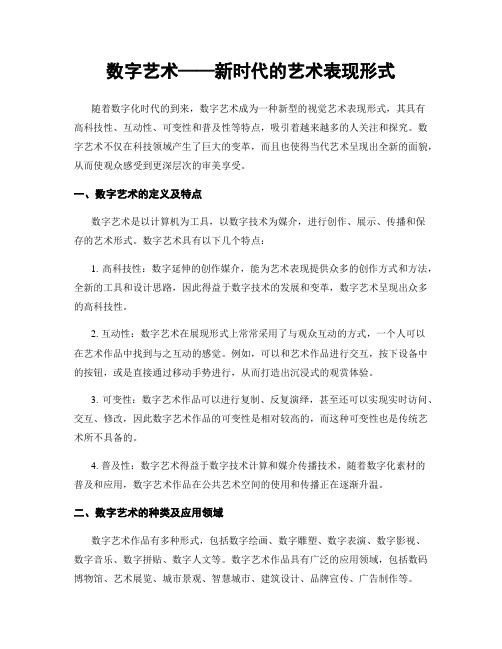 数字艺术——新时代的艺术表现形式

随着数字化时代的到来，数字艺术成为一种新型的视觉艺术表现形式，其具有高科技性、互动性、可变性和普及性等特点，吸引着越来越多的人关注和探究。数字艺术不仅在科技领域产生了巨大的变革，而且也使得当代艺术呈现出全新的面貌，从而使观众感受到更深层次的审美享受。

一、数字艺术的定义及特点

数字艺术是以计算机为工具，以数字技术为媒介，进行创作、展示、传播和保存的艺术形式。数字艺术具有以下几个特点：

1. 高科技性：数字延伸的创作媒介，能为艺术表现提供众多的创作方式和方法，全新的工具和设计思路，因此得益于数字技术的发展和变革，数字艺术呈现出众多的高科技性。

2. 互动性：数字艺术在展现形式上常常采用了与观众互动的方式，一个人可以在艺术作品中找到与之互动的感觉。例如，可以和艺术作品进行交互，按下设备中的按钮，或是直接通过移动手势进行，从而打造出沉浸式的观赏体验。

3. 可变性：数字艺术作品可以进行复制、反复演绎，甚至还可以实现实时访问、交互、修改，因此数字艺术作品的可变性是相对较高的，而这种可变性也是传统艺术所不具备的。

4. 普及性：数字艺术得益于数字技术计算和媒介传播技术，随着数字化素材的普及和应用，数字艺术作品在公共艺术空间的使用和传播正在逐渐升温。

二、数字艺术的种类及应用领域

数字艺术作品有多种形式，包括数字绘画、数字雕塑、数字表演、数字影视、数字音乐、数字拼贴、数字人文等。数字艺术作品具有广泛的应用领域，包括数码博物馆、艺术展览、城市景观、智慧城市、建筑设计、品牌宣传、广告制作等。